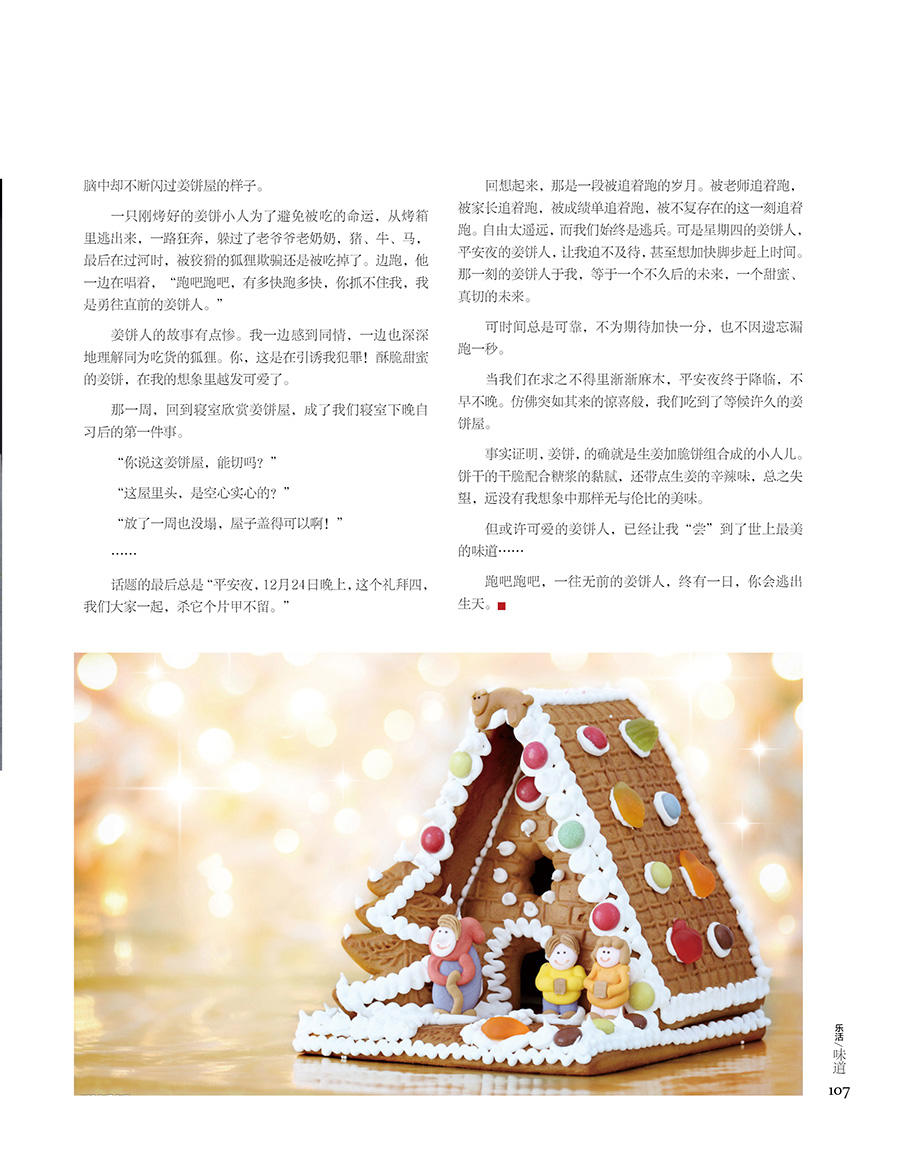 脑中却不断闪过姜饼屋的样子。

一只刚烤好的姜饼小人为了避免被吃的命运，从烤箱里逃出来，一路狂奔，躲过了老爷爷老奶奶，猪、牛、马，最后在过河时，被狡猾的狐狸欺骗还是被吃掉了。边跑，他一边在唱着，“跑吧跑吧，有多快跑多快，你抓不住我，我是勇往直前的姜饼人。”

姜饼人的故事有点惨。我一边感到同情，一边也深深地理解同为吃货的狐狸。你，这是在引诱我犯罪！酥脆甜蜜的姜饼，在我的想象里越发可爱了。

那一周，回到寝室欣赏姜饼屋，成了我们寝室下晚自习后的第一件事。

“你说这姜饼屋，能切吗？”

“这屋里头，是空心实心的？”

“放了一周也没塌，屋子盖得可以啊！”

……

话题的最后总是“平安夜，12月24日晚上，这个礼拜四，我们大家一起，杀它个片甲不留。”

回想起来，那是一段被追着跑的岁月。被老师追着跑，被家长追着跑，被成绩单追着跑，被不复存在的这一刻追着跑。自由太遥远，而我们始终是逃兵。可是星期四的姜饼人，平安夜的姜饼人，让我迫不及待，甚至想加快脚步赶上时间。那一刻的姜饼人于我，等于一个不久后的未来，一个甜蜜、真切的未来。

可时间总是可靠，不为期待加快一分，也不因遗忘漏跑一秒。

当我们在求之不得里渐渐麻木，平安夜终于降临，不早不晚。仿佛突如其来的惊喜般，我们吃到了等候许久的姜饼屋。

事实证明，姜饼，的确就是生姜加脆饼组合成的小人儿。饼干的干脆配合糖浆的黏腻，还带点生姜的辛辣味，总之失望，远没有我想象中那样无与伦比的美味。

但或许可爱的姜饼人，已经让我“尝”到了世上最美的味道……

跑吧跑吧，一往无前的姜饼人，终有一日，你会逃出生天。

乐活/味道
107